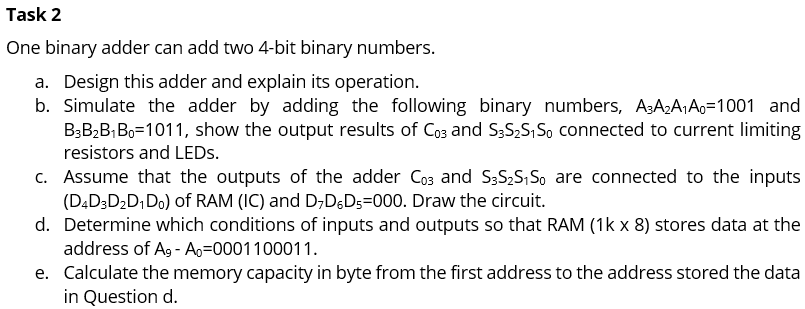 Task 2

One binary adder can add two 4-bit binary numbers.

a. Design this adder and explain its operation.

b. Simulate the adder by adding the following binary numbers, $A_3A_2A_1A_0$=1001 and $B_3B_2B_1B_0$=1011, show the output results of $C_{03}$ and $S_3S_2S_1S_0$ connected to current limiting resistors and LEDs.

c. Assume that the outputs of the adder $C_{03}$ and $S_3S_2S_1S_0$ are connected to the inputs ($D_4D_3D_2D_1D_0$) of RAM (IC) and $D_7D_6D_5$=000. Draw the circuit.

d. Determine which conditions of inputs and outputs so that RAM (1k x 8) stores data at the address of $A_9$ - $A_0$=0001100011.

e. Calculate the memory capacity in byte from the first address to the address stored the data in Question d.